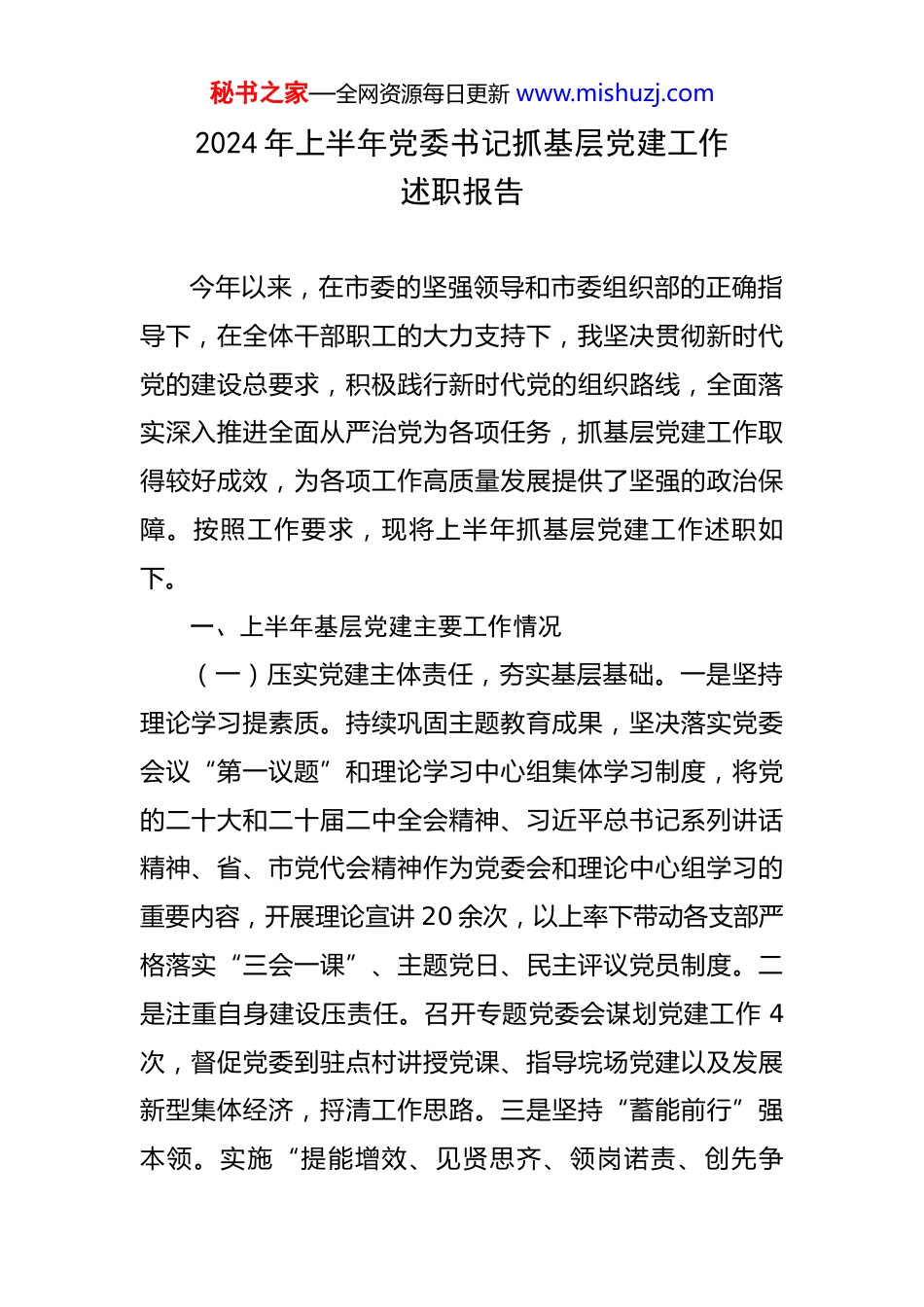 秘书之家—全网资源每日更新 www.mishuzj.com

2024 年上半年党委书记抓基层党建工作述职报告

今年以来，在市委的坚强领导和市委组织部的正确指导下，在全体干部职工的大力支持下，我坚决贯彻新时代党的建设总要求，积极践行新时代党的组织路线，全面落实深入推进全面从严治党为各项任务，抓基层党建工作取得较好成效，为各项工作高质量发展提供了坚强的政治保障。按照工作要求，现将上半年抓基层党建工作述职如下。

一、上半年基层党建主要工作情况

（一）压实党建主体责任，夯实基层基础。一是坚持理论学习提素质。持续巩固主题教育成果，坚决落实党委会议“第一议题”和理论学习中心组集体学习制度，将党的二十大和二十届二中全会精神、习近平总书记系列讲话精神、省、市党代会精神作为党委会和理论中心组学习的重要内容，开展理论宣讲 20 余次，以上率下带动各支部严格落实“三会一课”、主题党日、民主评议党员制度。二是注重自身建设压责任。召开专题党委会谋划党建工作 4 次，督促党委到驻点村讲授党课、指导垸场党建以及发展新型集体经济，捋清工作思路。三是坚持“蓄能前行”强本领。实施“提能增效、见贤思齐、领岗诺责、创先争